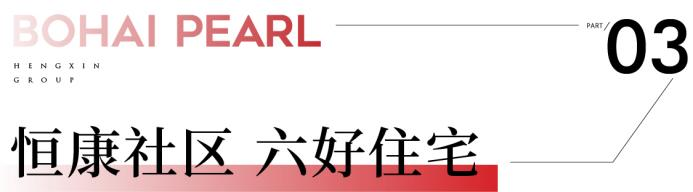 BOHAI PEARL

HENGXIN
GROUP

PART
03

恒康社区 六好住宅